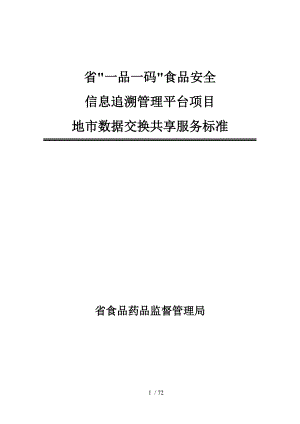 省"一品一码"食品安全
信息追溯管理平台项目
地市数据交换共享服务标准

省食品药品监督管理局

1 / 72